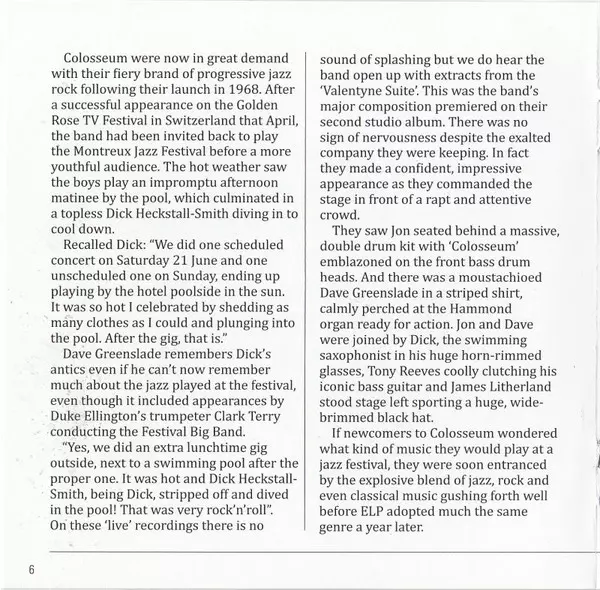 Colosseum were now in great demand with their fiery brand of progressive jazz rock following their launch in 1968. After a successful appearance on the Golden Rose TV Festival in Switzerland that April, the band had been invited back to play the Montreux Jazz Festival before a more youthful audience. The hot weather saw the boys play an impromptu afternoon matinee by the pool, which culminated in a topless Dick Heckstall-Smith diving in to cool down.

Recalled Dick: "We did one scheduled concert on Saturday 21 June and one unscheduled one on Sunday, ending up playing by the hotel poolside in the sun. It was so hot I celebrated by shedding as many clothes as I could and plunging into the pool. After the gig, that is."

Dave Greenslade remembers Dick's antics even if he can't now remember much about the jazz played at the festival, even though it included appearances by Duke Ellington's trumpeter Clark Terry conducting the Festival Big Band.

"Yes, we did an extra lunchtime gig outside, next to a swimming pool after the proper one. It was hot and Dick Heckstall-Smith, being Dick, stripped off and dived in the pool! That was very rock'n'roll".

On these 'live' recordings there is no sound of splashing but we do hear the band open up with extracts from the 'Valentyne Suite'. This was the band's major composition premiered on their second studio album. There was no sign of nervousness despite the exalted company they were keeping. In fact they made a confident, impressive appearance as they commanded the stage in front of a rapt and attentive crowd.

They saw Jon seated behind a massive, double drum kit with 'Colosseum' emblazoned on the front bass drum heads. And there was a moustachioed Dave Greenslade in a striped shirt, calmly perched at the Hammond organ ready for action. Jon and Dave were joined by Dick, the swimming saxophonist in his huge horn-rimmed glasses, Tony Reeves coolly clutching his iconic bass guitar and James Litherland stood stage left sporting a huge, wide-brimmed black hat.

If newcomers to Colosseum wondered what kind of music they would play at a jazz festival, they were soon entranced by the explosive blend of jazz, rock and even classical music gushing forth well before ELP adopted much the same genre a year later.

6